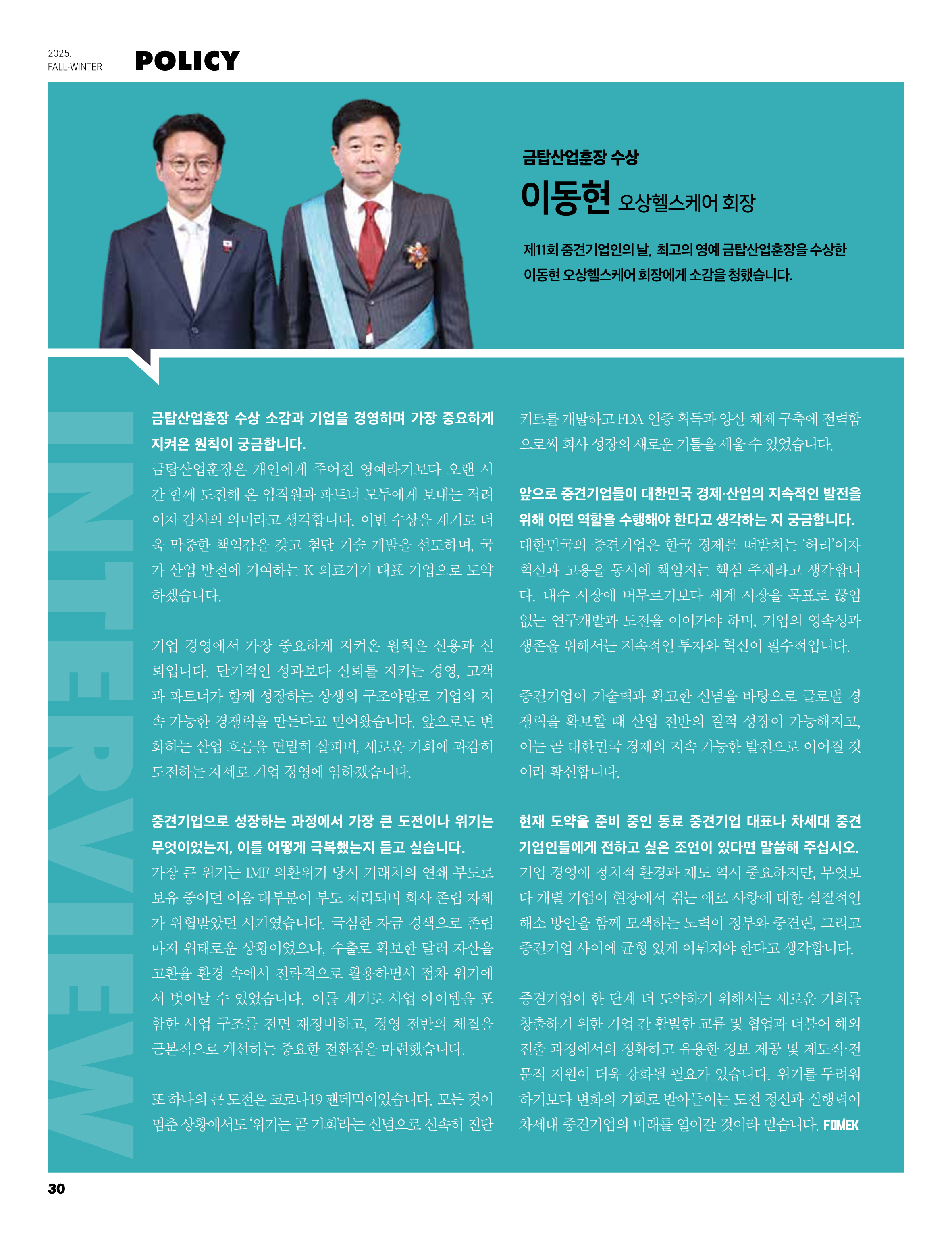 2025.
FALL·WINTER

POLICY

금탑산업훈장 수상

이동현 오상헬스케어 회장

제11회 중견기업인의 날, 최고의 영예 금탑산업훈장을 수상한 이동현 오상헬스케어 회장에게 소감을 청했습니다.

INTERVIEW

금탑산업훈장 수상 소감과 기업을 경영하며 가장 중요하게 지켜온 원칙이 궁금합니다.
금탑산업훈장은 개인에게 주어진 영예라기보다 오랜 시간 함께 도전해 온 임직원과 파트너 모두에게 보내는 격려이자 감사의 의미라고 생각합니다. 이번 수상을 계기로 더욱 막중한 책임감을 갖고 첨단 기술 개발을 선도하며, 국가 산업 발전에 기여하는 K-의료기기 대표 기업으로 도약하겠습니다.

기업 경영에서 가장 중요하게 지켜온 원칙은 신용과 신뢰입니다. 단기적인 성과보다 신뢰를 지키는 경영, 고객과 파트너가 함께 성장하는 상생의 구조야말로 기업의 지속 가능한 경쟁력을 만든다고 믿어왔습니다. 앞으로도 변화하는 산업 흐름을 면밀히 살피며, 새로운 기회에 과감히 도전하는 자세로 기업 경영에 임하겠습니다.

중견기업으로 성장하는 과정에서 가장 큰 도전이나 위기는 무엇이었는지, 이를 어떻게 극복했는지 듣고 싶습니다.
가장 큰 위기는 IMF 외환위기 당시 거래처의 연쇄 부도로 보유 중이던 어음 대부분이 부도 처리되며 회사 존립 자체가 위협받았던 시기였습니다. 극심한 자금 경색으로 존립마저 위태로운 상황이었으나, 수출로 확보한 달러 자산을 고환율 환경 속에서 전략적으로 활용하면서 점차 위기에서 벗어날 수 있었습니다. 이를 계기로 사업 아이템을 포함한 사업 구조를 전면 재정비하고, 경영 전반의 체질을 근본적으로 개선하는 중요한 전환점을 마련했습니다.

또 하나의 큰 도전은 코로나19 팬데믹이었습니다. 모든 것이 멈춘 상황에서도 '위기는 곧 기회'라는 신념으로 신속히 진단키트를 개발하고 FDA 인증 획득과 양산 체제 구축에 전력함으로써 회사 성장의 새로운 기틀을 세울 수 있었습니다.

앞으로 중견기업들이 대한민국 경제·산업의 지속적인 발전을 위해 어떤 역할을 수행해야 한다고 생각하는 지 궁금합니다.
대한민국의 중견기업은 한국 경제를 떠받치는 '허리'이자 혁신과 고용을 동시에 책임지는 핵심 주체라고 생각합니다. 내수 시장에 머무르기보다 세계 시장을 목표로 끊임없는 연구개발과 도전을 이어가야 하며, 기업의 영속성과 생존을 위해서는 지속적인 투자와 혁신이 필수적입니다.

중견기업이 기술력과 확고한 신념을 바탕으로 글로벌 경쟁력을 확보할 때 산업 전반의 질적 성장이 가능해지고, 이는 곧 대한민국 경제의 지속 가능한 발전으로 이어질 것이라 확신합니다.

현재 도약을 준비 중인 동료 중견기업 대표나 차세대 중견기업인들에게 전하고 싶은 조언이 있다면 말씀해 주십시오.
기업 경영에 정치적 환경과 제도 역시 중요하지만, 무엇보다 개별 기업이 현장에서 겪는 애로 사항에 대한 실질적인 해소 방안을 함께 모색하는 노력이 정부와 중견련, 그리고 중견기업 사이에 균형 있게 이뤄져야 한다고 생각합니다.

중견기업이 한 단계 더 도약하기 위해서는 새로운 기회를 창출하기 위한 기업 간 활발한 교류 및 협업과 더불어 해외 진출 과정에서의 정확하고 유용한 정보 제공 및 제도적·전문적 지원이 더욱 강화될 필요가 있습니다. 위기를 두려워하기보다 변화의 기회로 받아들이는 도전 정신과 실행력이 차세대 중견기업의 미래를 열어갈 것이라 믿습니다. FOMEK

30